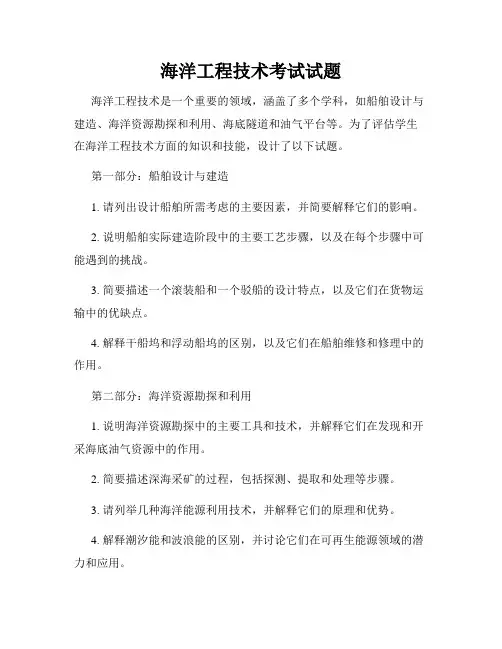 海洋工程技术考试试题

海洋工程技术是一个重要的领域，涵盖了多个学科，如船舶设计与建造、海洋资源勘探和利用、海底隧道和油气平台等。为了评估学生在海洋工程技术方面的知识和技能，设计了以下试题。

第一部分：船舶设计与建造

1. 请列出设计船舶所需考虑的主要因素，并简要解释它们的影响。

2. 说明船舶实际建造阶段中的主要工艺步骤，以及在每个步骤中可能遇到的挑战。

3. 简要描述一个滚装船和一个驳船的设计特点，以及它们在货物运输中的优缺点。

4. 解释干船坞和浮动船坞的区别，以及它们在船舶维修和修理中的作用。

第二部分：海洋资源勘探和利用

1. 说明海洋资源勘探中的主要工具和技术，并解释它们在发现和开采海底油气资源中的作用。

2. 简要描述深海采矿的过程，包括探测、提取和处理等步骤。

3. 请列举几种海洋能源利用技术，并解释它们的原理和优势。

4. 解释潮汐能和波浪能的区别，并讨论它们在可再生能源领域的潜力和应用。